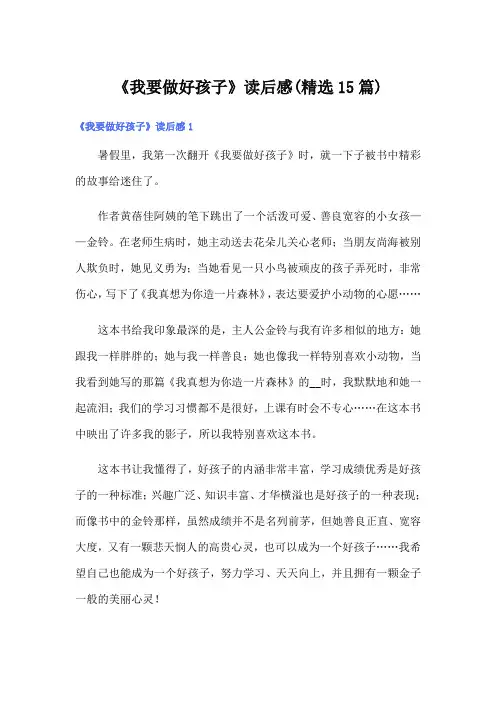 《我要做好孩子》读后感(精选15篇)

《我要做好孩子》读后感1

暑假里，我第一次翻开《我要做好孩子》时，就一下子被书中精彩的故事给迷住了。

作者黄蓓佳阿姨的笔下跳出了一个活泼可爱、善良宽容的小女孩——金铃。在老师生病时，她主动送去花朵儿关心老师；当朋友尚海被别人欺负时，她见义勇为；当她看见一只小鸟被顽皮的孩子弄死时，非常伤心，写下了《我真想为你造一片森林》，表达要爱护小动物的心愿……

这本书给我印象最深的是，主人公金铃与我有许多相似的地方：她跟我一样胖胖的；她与我一样善良；她也像我一样特别喜欢小动物，当我看到她写的那篇《我真想为你造一片森林》的__时，我默默地和她一起流泪；我们的学习习惯都不是很好，上课有时会不专心……在这本书中映出了许多我的影子，所以我特别喜欢这本书。

这本书让我懂得了，好孩子的内涵非常丰富，学习成绩优秀是好孩子的一种标准；兴趣广泛、知识丰富、才华横溢也是好孩子的一种表现；而像书中的金铃那样，虽然成绩并不是名列前茅，但她善良正直、宽容大度，又有一颗悲天悯人的高贵心灵，也可以成为一个好孩子……我希望自己也能成为一个好孩子，努力学习、天天向上，并且拥有一颗金子一般的美丽心灵！